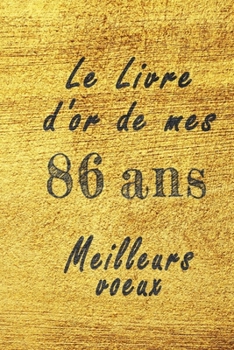 Le Livre d'or de mes

86 ans

Meilleurs voeux